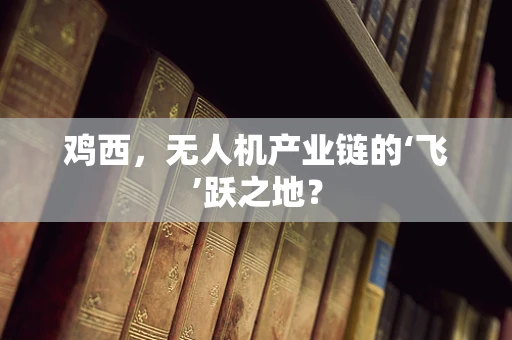 鸡西，无人机产业链的‘飞’跃之地？